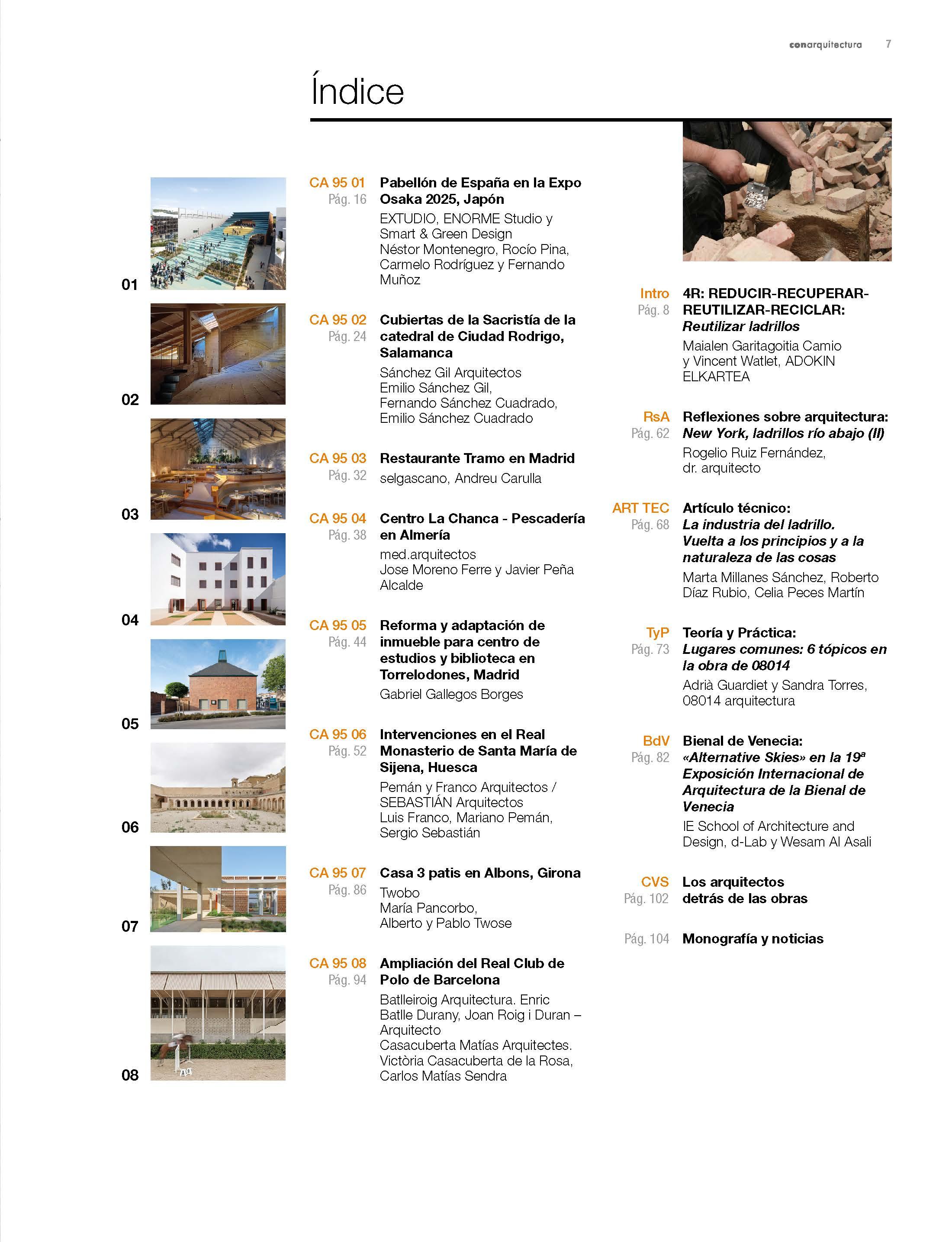 conarquitectura 7

Índice

01
02
03
04
05
06
07
08

CA 95 01
Pág. 16
Pabellón de España en la Expo Osaka 2025, Japón
EXTUDIO, ENORME Studio y Smart & Green Design
Néstor Montenegro, Rocío Pina, Carmelo Rodríguez y Fernando Muñoz

CA 95 02
Pág. 24
Cubiertas de la Sacristía de la catedral de Ciudad Rodrigo, Salamanca
Sánchez Gil Arquitectos
Emilio Sánchez Gil, Fernando Sánchez Cuadrado, Emilio Sánchez Cuadrado

CA 95 03
Pág. 32
Restaurante Tramo en Madrid
selgascano, Andreu Carulla

CA 95 04
Pág. 38
Centro La Chanca - Pescadería en Almería
med.arquitectos
Jose Moreno Ferre y Javier Peña Alcalde

CA 95 05
Pág. 44
Reforma y adaptación de inmueble para centro de estudios y biblioteca en Torrelodones, Madrid
Gabriel Gallegos Borges

CA 95 06
Pág. 52
Intervenciones en el Real Monasterio de Santa María de Sijena, Huesca
Pemán y Franco Arquitectos / SEBASTIÁN Arquitectos
Luis Franco, Mariano Pemán, Sergio Sebastián

CA 95 07
Pág. 86
Casa 3 patis en Albons, Girona
Twobo
María Pancorbo, Alberto y Pablo Twose

CA 95 08
Pág. 94
Ampliación del Real Club de Polo de Barcelona
Batlleiroig Arquitectura. Enric Batlle Durany, Joan Roig i Duran – Arquitecto
Casacuberta Matías Arquitectes. Victòria Casacuberta de la Rosa, Carlos Matías Sendra

Intro
Pág. 8
4R: REDUCIR-RECUPERAR-REUTILIZAR-RECICLAR:
Reutilizar ladrillos
Maialen Garitagoitia Camio y Vincent Watlet, ADOKIN ELKARTEA

RsA
Pág. 62
Reflexiones sobre arquitectura:
New York, ladrillos río abajo (II)
Rogelio Ruiz Fernández, dr. arquitecto

ART TEC
Pág. 68
Artículo técnico:
La industria del ladrillo. Vuelta a los principios y a la naturaleza de las cosas
Marta Millanes Sánchez, Roberto Díaz Rubio, Celia Peces Martín

TyP
Pág. 73
Teoría y Práctica:
Lugares comunes: 6 tópicos en la obra de 08014
Adrià Guardiet y Sandra Torres, 08014 arquitectura

BdV
Pág. 82
Bienal de Venecia:
«Alternative Skies» en la 19ª Exposición Internacional de Arquitectura de la Bienal de Venecia
IE School of Architecture and Design, d-Lab y Wesam Al Asali

CVS
Pág. 102
Los arquitectos detrás de las obras

Pág. 104
Monografía y noticias